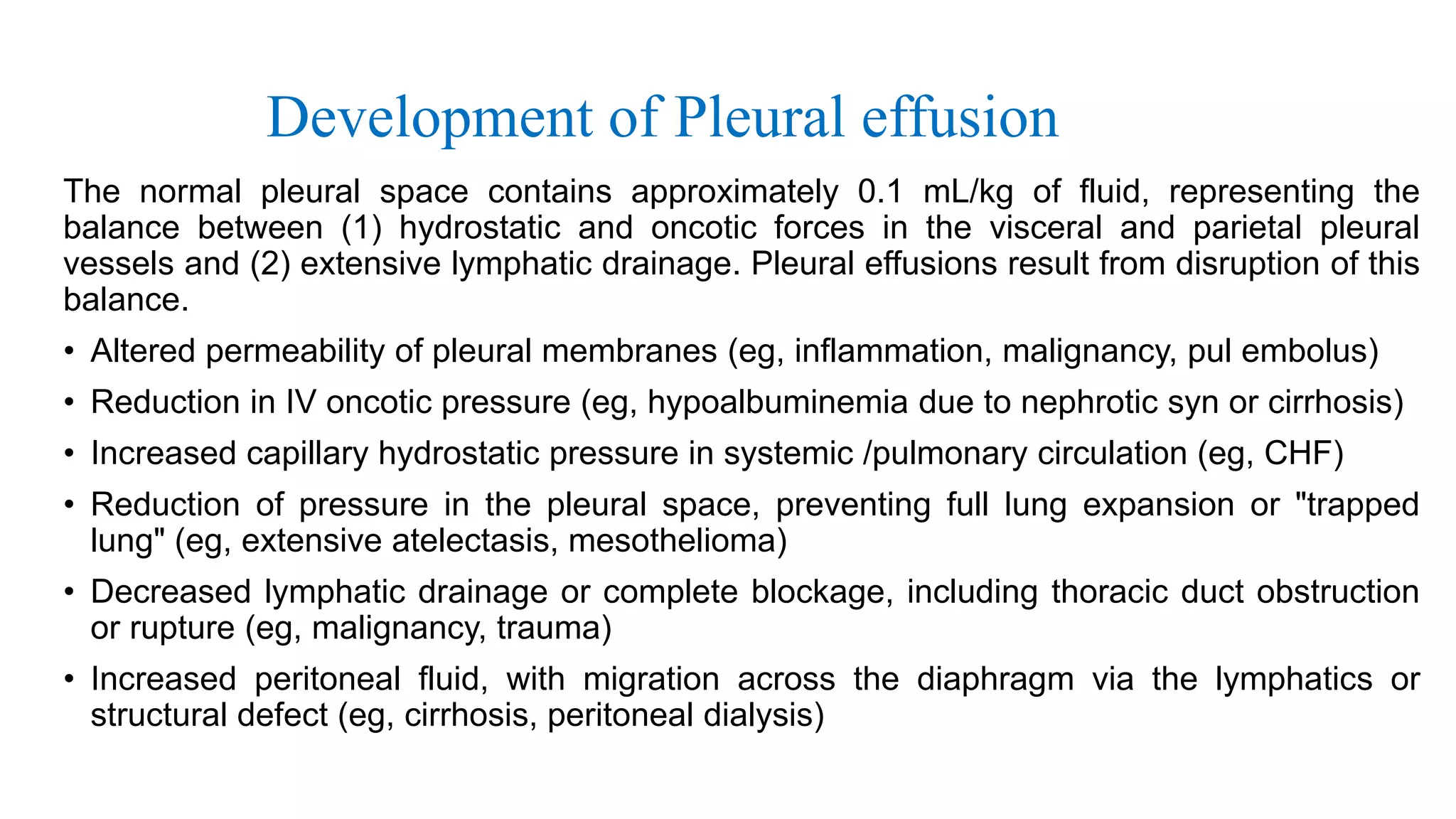 Development of Pleural effusion

The normal pleural space contains approximately 0.1 mL/kg of fluid, representing the balance between (1) hydrostatic and oncotic forces in the visceral and parietal pleural vessels and (2) extensive lymphatic drainage. Pleural effusions result from disruption of this balance.

• Altered permeability of pleural membranes (eg, inflammation, malignancy, pul embolus)

• Reduction in IV oncotic pressure (eg, hypoalbuminemia due to nephrotic syn or cirrhosis)

• Increased capillary hydrostatic pressure in systemic /pulmonary circulation (eg, CHF)

• Reduction of pressure in the pleural space, preventing full lung expansion or "trapped lung" (eg, extensive atelectasis, mesothelioma)

• Decreased lymphatic drainage or complete blockage, including thoracic duct obstruction or rupture (eg, malignancy, trauma)

• Increased peritoneal fluid, with migration across the diaphragm via the lymphatics or structural defect (eg, cirrhosis, peritoneal dialysis)